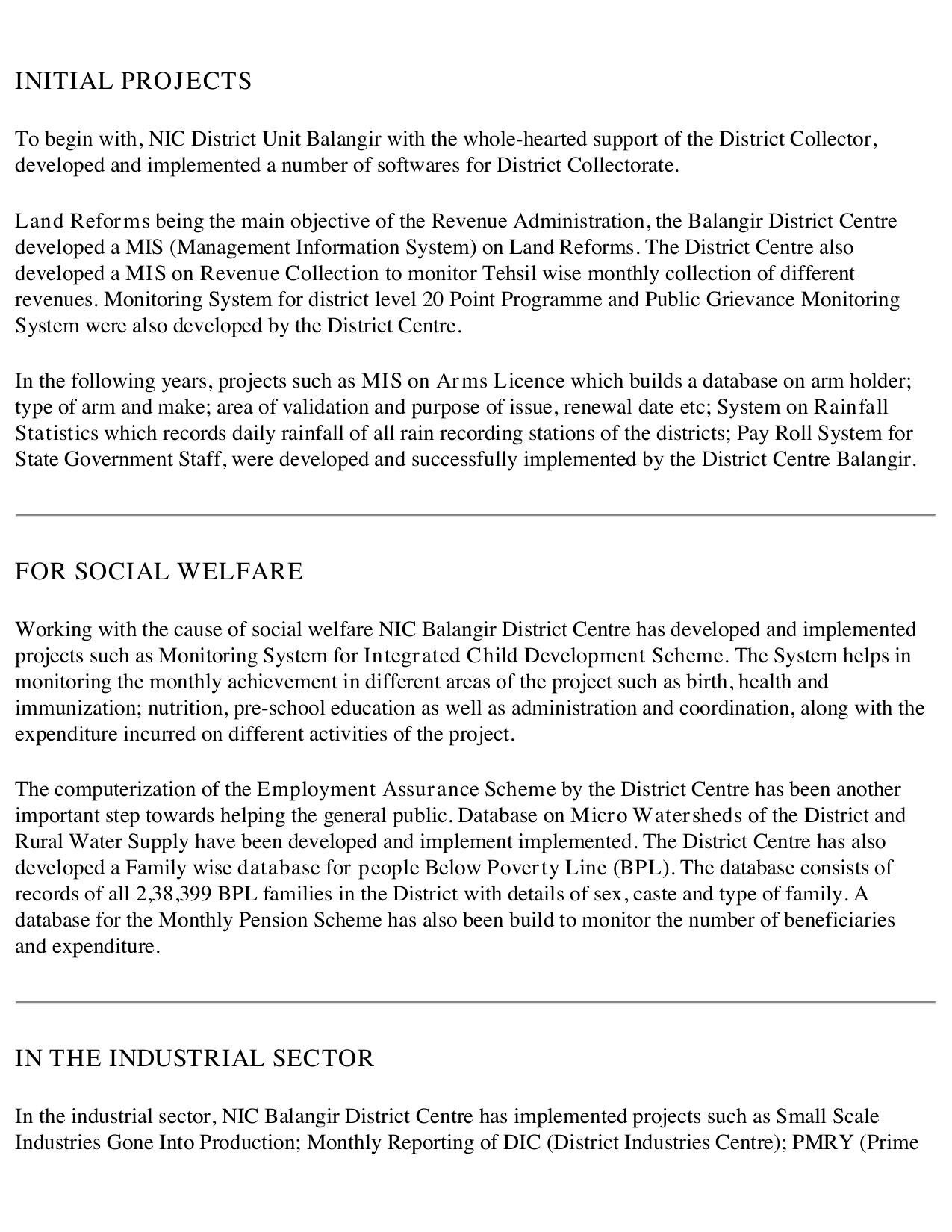 INITIAL PROJECTS

To begin with, NIC District Unit Balangir with the whole-hearted support of the District Collector, developed and implemented a number of softwares for District Collectorate.

Land Reforms being the main objective of the Revenue Administration, the Balangir District Centre developed a MIS (Management Information System) on Land Reforms. The District Centre also developed a MIS on Revenue Collection to monitor Tehsil wise monthly collection of different revenues. Monitoring System for district level 20 Point Programme and Public Grievance Monitoring System were also developed by the District Centre.

In the following years, projects such as MIS on Arms Licence which builds a database on arm holder; type of arm and make; area of validation and purpose of issue, renewal date etc; System on Rainfall Statistics which records daily rainfall of all rain recording stations of the districts; Pay Roll System for State Government Staff, were developed and successfully implemented by the District Centre Balangir.

FOR SOCIAL WELFARE

Working with the cause of social welfare NIC Balangir District Centre has developed and implemented projects such as Monitoring System for Integrated Child Development Scheme. The System helps in monitoring the monthly achievement in different areas of the project such as birth, health and immunization; nutrition, pre-school education as well as administration and coordination, along with the expenditure incurred on different activities of the project.

The computerization of the Employment Assurance Scheme by the District Centre has been another important step towards helping the general public. Database on Micro Watersheds of the District and Rural Water Supply have been developed and implement implemented. The District Centre has also developed a Family wise database for people Below Poverty Line (BPL). The database consists of records of all 2,38,399 BPL families in the District with details of sex, caste and type of family. A database for the Monthly Pension Scheme has also been build to monitor the number of beneficiaries and expenditure.

IN THE INDUSTRIAL SECTOR

In the industrial sector, NIC Balangir District Centre has implemented projects such as Small Scale Industries Gone Into Production; Monthly Reporting of DIC (District Industries Centre); PMRY (Prime